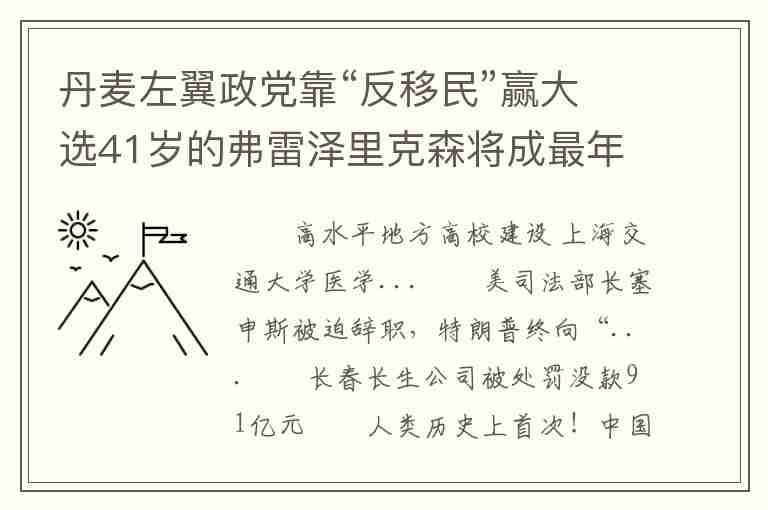 丹麦左翼政党靠“反移民”赢大选41岁的弗雷泽里克森将成最年

高水平地方高校建设 上海交通大学医学...　　美司法部长塞申斯被迫辞职，特朗普终向“...　　长春长生公司被处罚没款91亿元　　人类历史上首次！中国